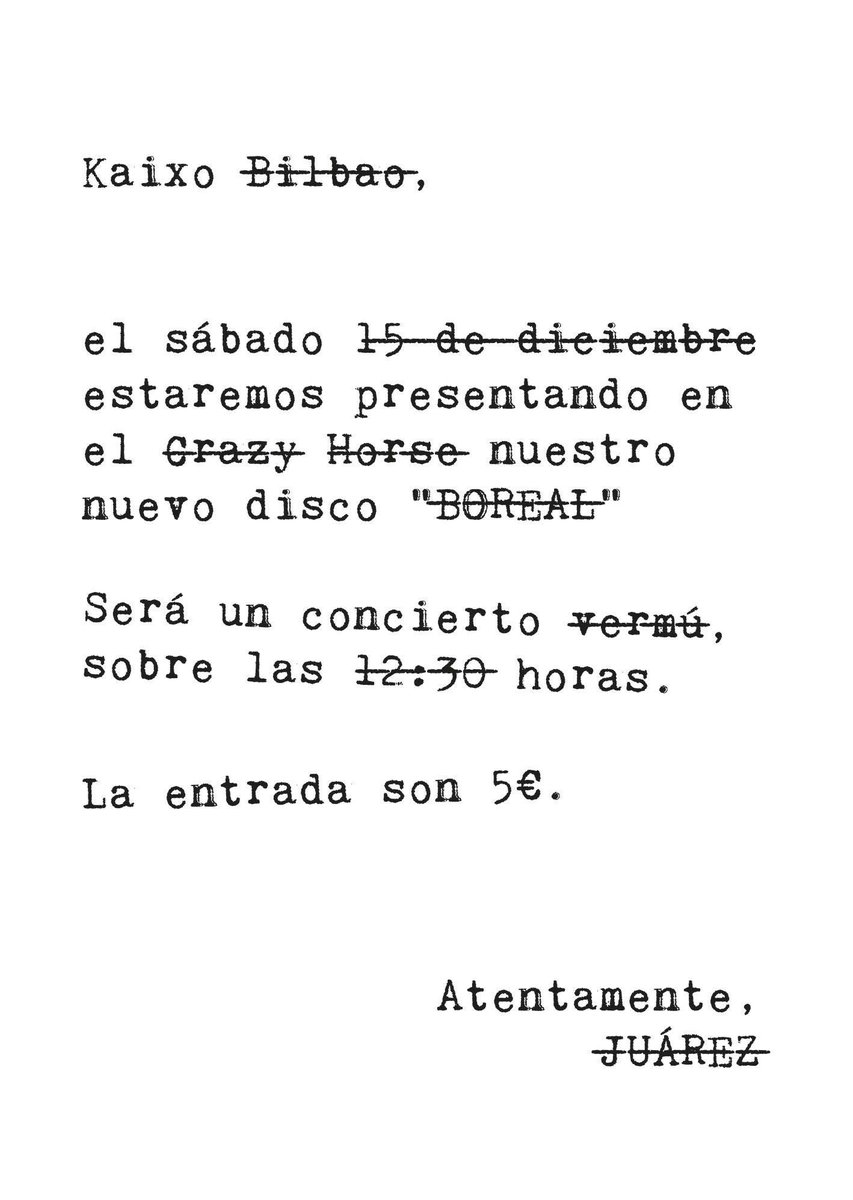 Kaixo Bilbao,

el sábado 15 de diciembre estaremos presentando en el Crazy Horse nuestro nuevo disco "BOREAL"

Será un concierto vermú, sobre las 12:30 horas.

La entrada son 5€.

Atentamente,
JUÁREZ